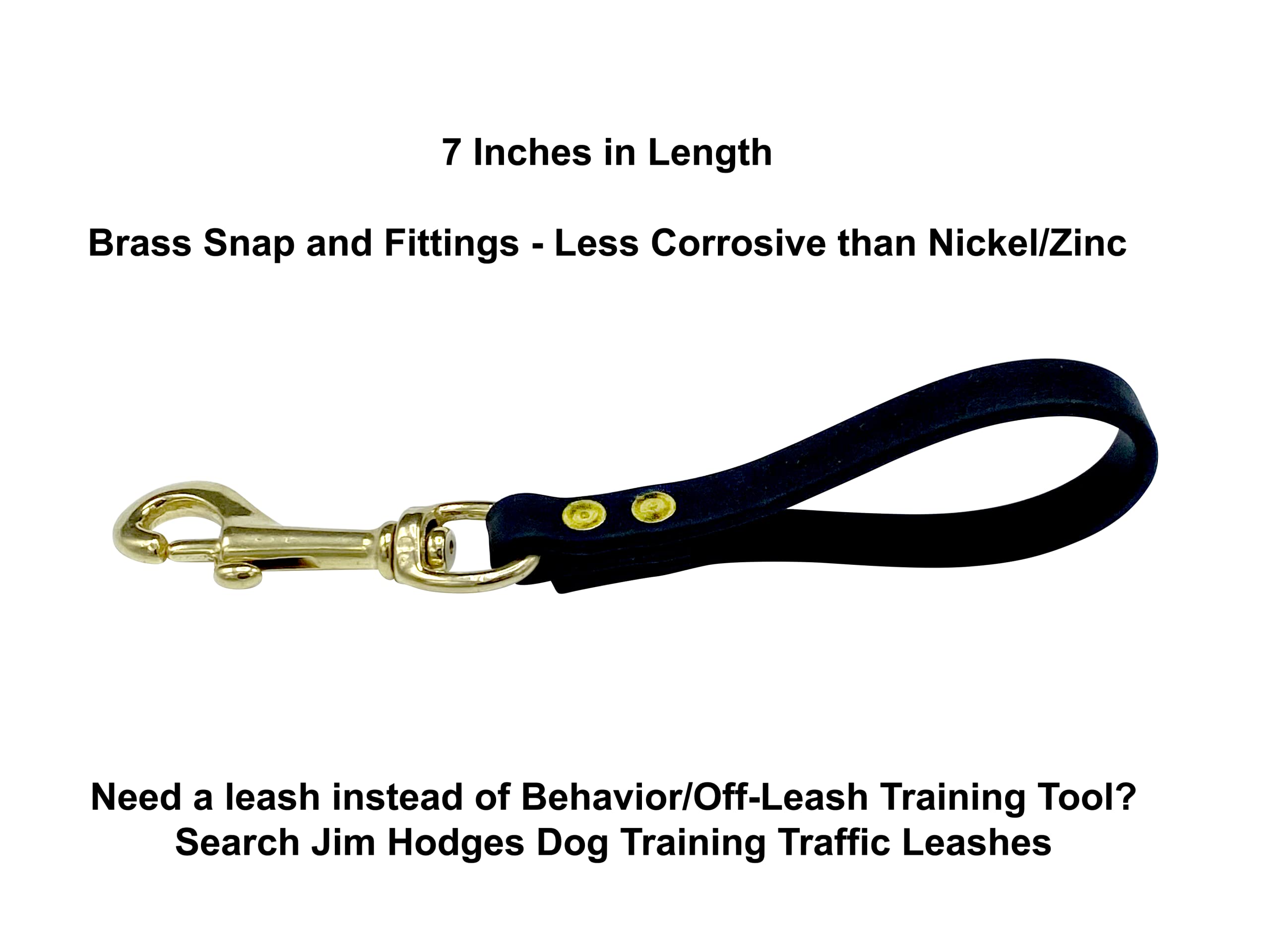 7 Inches in Length

Brass Snap and Fittings - Less Corrosive than Nickel/Zinc

Need a leash instead of Behavior/Off-Leash Training Tool?
Search Jim Hodges Dog Training Traffic Leashes